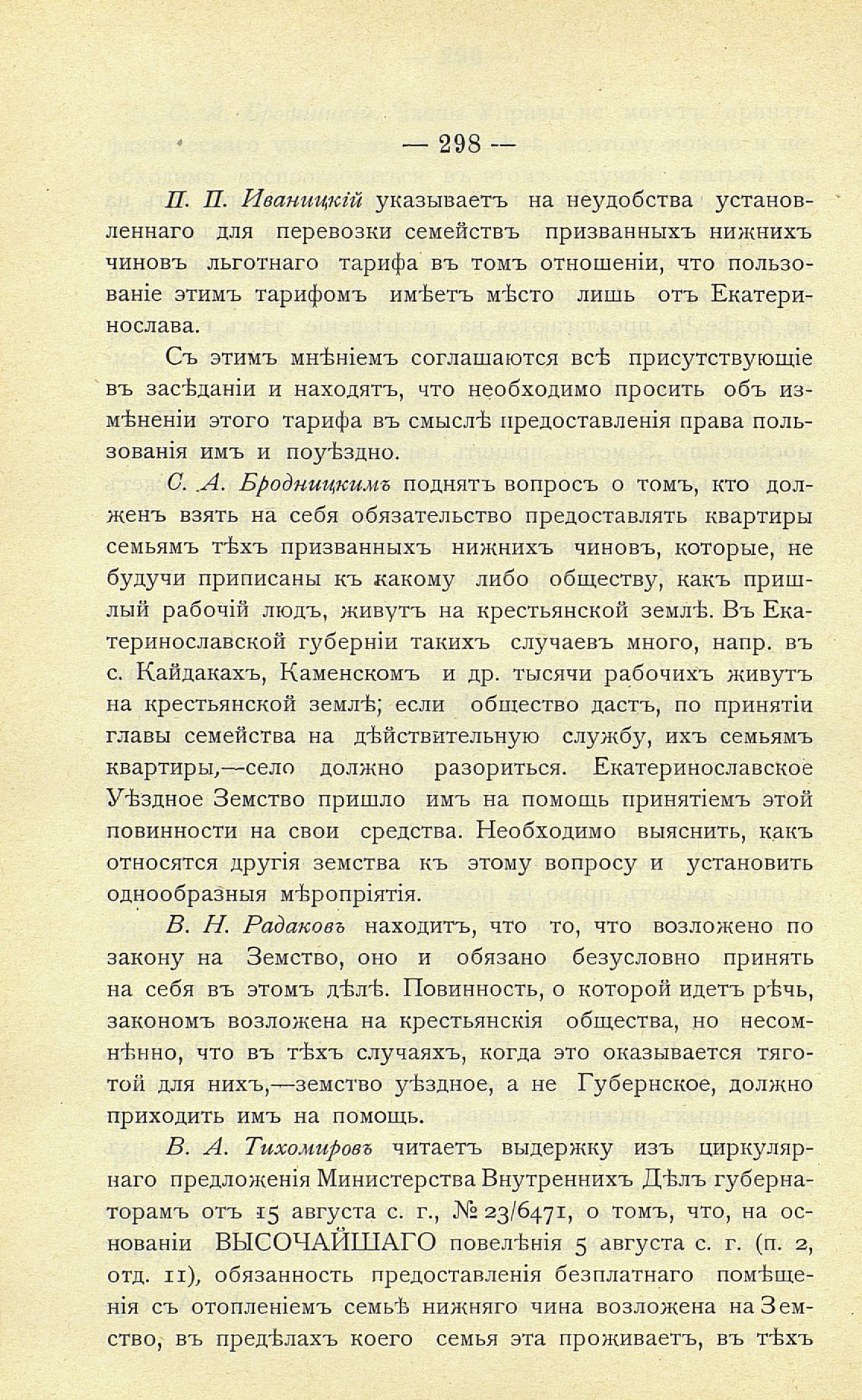 — 298 —

П. П. Иваницкій указываетъ на неудобства установленнаго для перевозки семействъ призванныхъ нижнихъ чиновъ льготнаго тарифа въ томъ отношеніи, что пользованіе этимъ тарифомъ имѣетъ мѣсто лишь отъ Екатеринослава.

Съ этимъ мнѣніемъ соглашаются всѣ присутствующіе въ засѣданіи и находятъ, что необходимо просить объ измѣненіи этого тарифа въ смыслѣ предоставленія права пользованія имъ и поуѣздно.

С. А. Бродницкимъ поднятъ вопросъ о томъ, кто долженъ взять на себя обязательство предоставлять квартиры семьямъ тѣхъ призванныхъ нижнихъ чиновъ, которые, не будучи приписаны къ какому либо обществу, какъ пришлый рабочій людъ, живутъ на крестьянской землѣ. Въ Екатеринославской губерніи такихъ случаевъ много, напр. въ с. Кайдакахъ, Каменскомъ и др. тысячи рабочихъ живутъ на крестьянской землѣ; если общество дастъ, по принятіи главы семейства на дѣйствительную службу, ихъ семьямъ квартиры,—село должно разориться. Екатеринославское Уѣздное Земство пришло имъ на помощь принятіемъ этой повинности на свои средства. Необходимо выяснить, какъ относятся другія земства къ этому вопросу и установить однообразныя мѣропріятія.

В. Н. Радаковъ находитъ, что то, что возложено по закону на Земство, оно и обязано безусловно принять на себя въ этомъ дѣлѣ. Повинность, о которой идетъ рѣчь, закономъ возложена на крестьянскія общества, но несомнѣнно, что въ тѣхъ случаяхъ, когда это оказывается тяготой для нихъ,—земство уѣздное, а не Губернское, должно приходить имъ на помощь.

В. А. Тихомировъ читаетъ выдержку изъ циркулярнаго предложенія Министерства Внутреннихъ Дѣлъ губернаторамъ отъ 15 августа с. г., № 23/6471, о томъ, что, на основаніи ВЫСОЧАЙШАГО повелѣнія 5 августа с. г. (п. 2, отд. 11), обязанность предоставленія безплатнаго помѣщенія съ отопленіемъ семьѣ нижняго чина возложена на Земство, въ предѣлахъ коего семья эта проживаетъ, въ тѣхъ